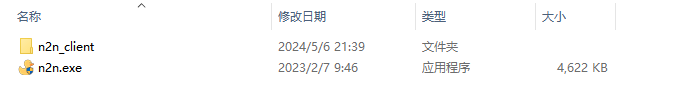 | 名称 | 修改日期 | 类型 | 大小 |
|---|---|---|---|
| n2n_client | 2024/5/6 21:39 | 文件夹 | |
| n2n.exe | 2023/2/7 9:46 | 应用程序 | 4,622 KB |